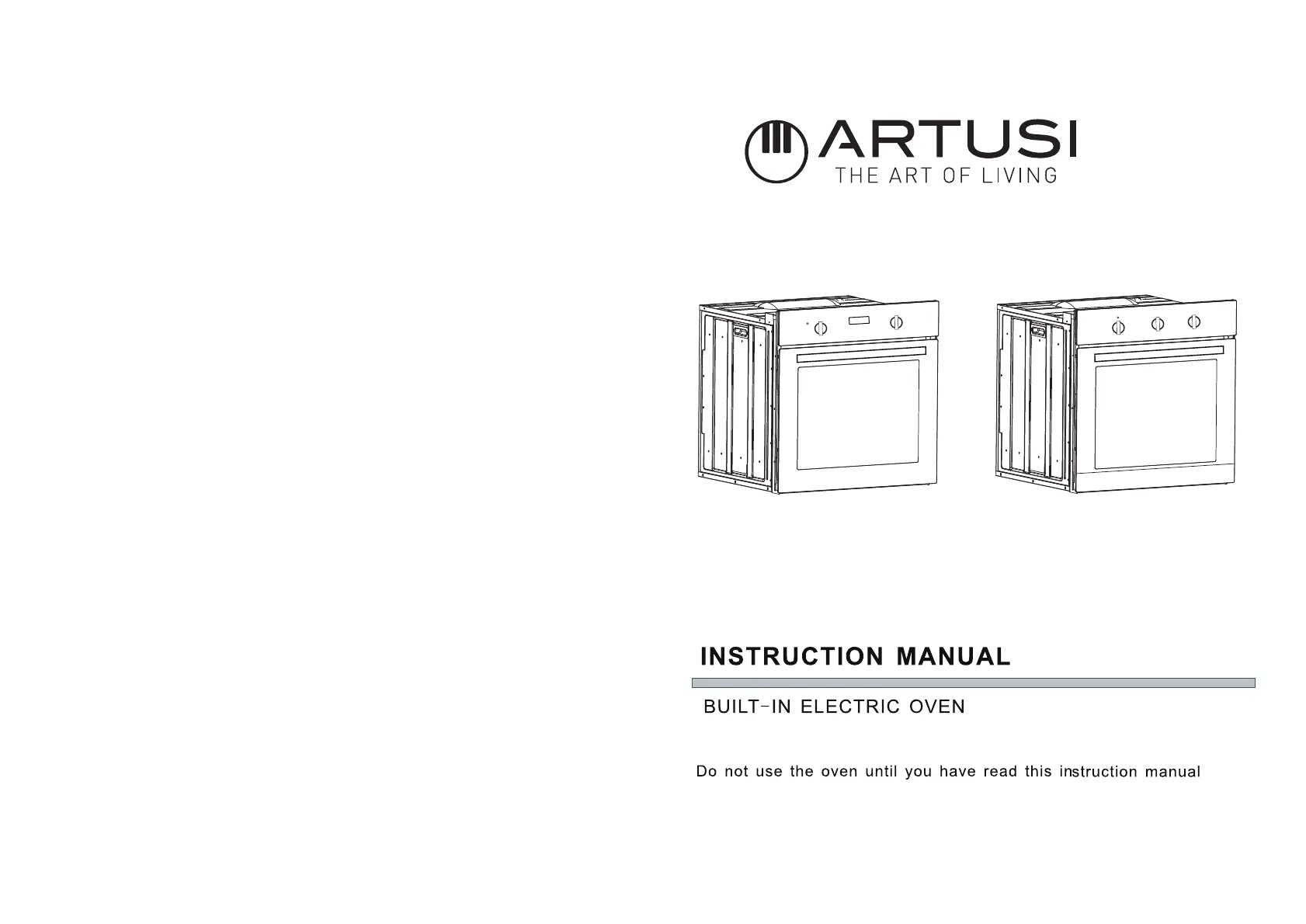 ARTUSI
THE ART OF LIVING

INSTRUCTION MANUAL

BUILT-IN ELECTRIC OVEN

Do not use the oven until you have read this instruction manual